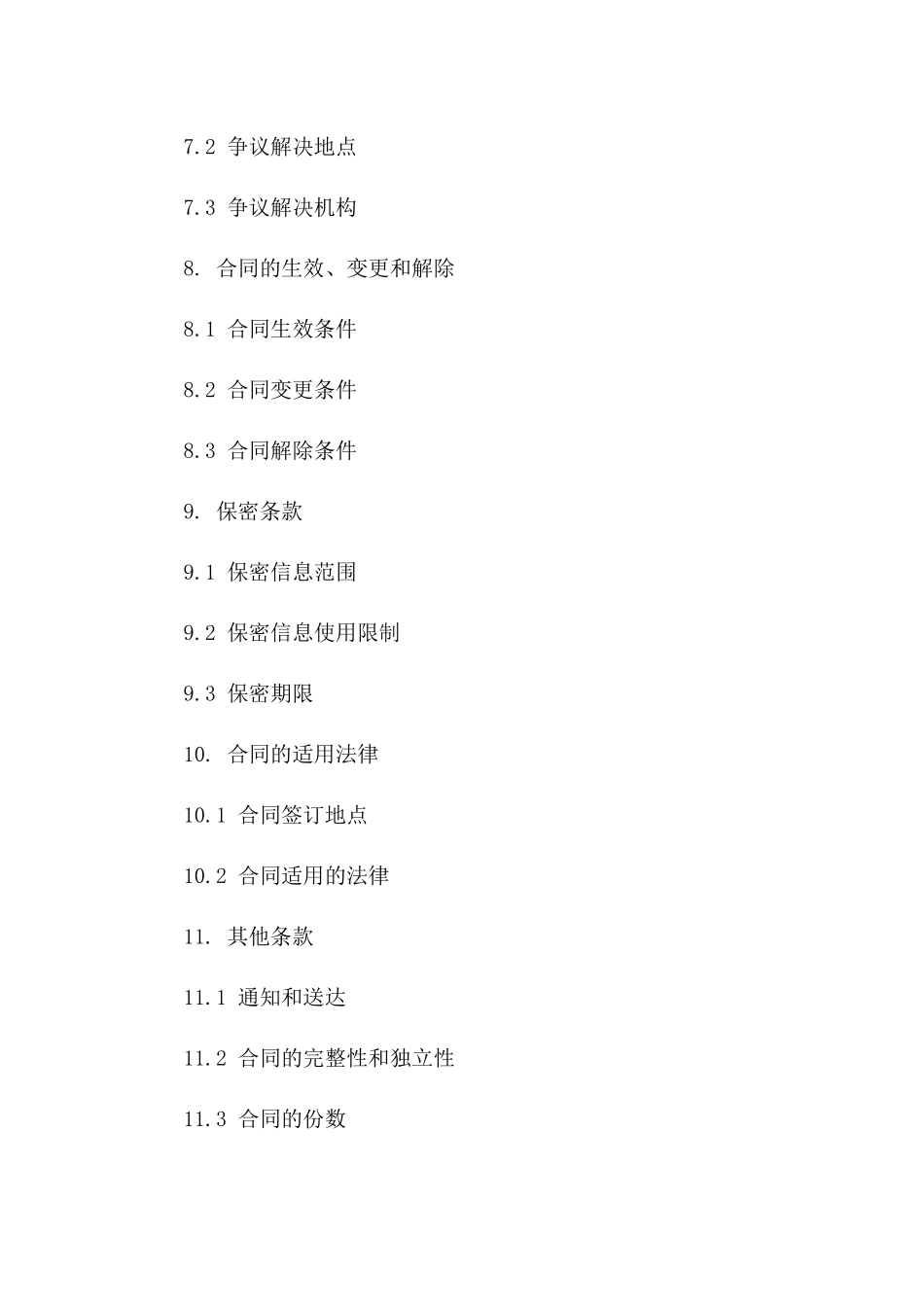 7.2 争议解决地点

7.3 争议解决机构

8. 合同的生效、变更和解除

8.1 合同生效条件

8.2 合同变更条件

8.3 合同解除条件

9. 保密条款

9.1 保密信息范围

9.2 保密信息使用限制

9.3 保密期限

10. 合同的适用法律

10.1 合同签订地点

10.2 合同适用的法律

11. 其他条款

11.1 通知和送达

11.2 合同的完整性和独立性

11.3 合同的份数